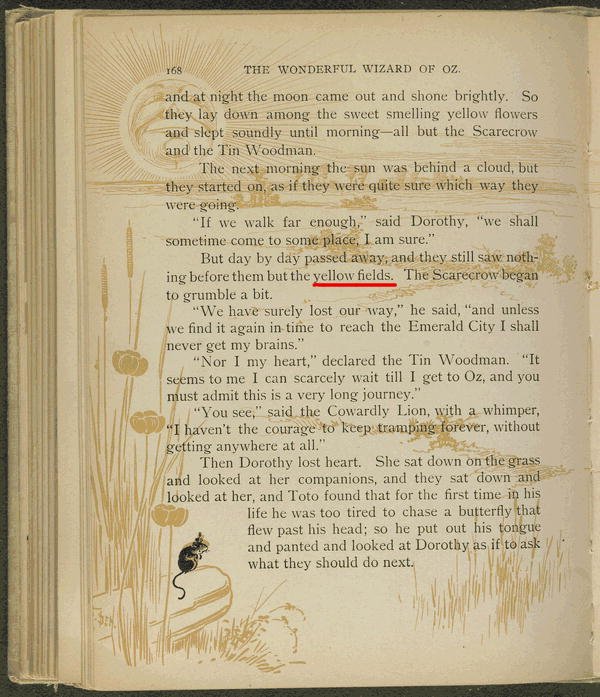 168 THE WONDERFUL WIZARD OF OZ.

and at night the moon came out and shone brightly. So they lay down among the sweet smelling yellow flowers and slept soundly until morning—all but the Scarecrow and the Tin Woodman.

The next morning the sun was behind a cloud, but they started on, as if they were quite sure which way they were going.

"If we walk far enough," said Dorothy, "we shall sometime come to some place, I am sure."

But day by day passed away, and they still saw nothing before them but the yellow fields. The Scarecrow began to grumble a bit.

"We have surely lost our way," he said, "and unless we find it again in time to reach the Emerald City I shall never get my brains."

"Nor I my heart," declared the Tin Woodman. "It seems to me I can scarcely wait till I get to Oz, and you must admit this is a very long journey."

"You see," said the Cowardly Lion, with a whimper, "I haven't the courage to keep tramping forever, without getting anywhere at all."

Then Dorothy lost heart. She sat down on the grass and looked at her companions, and they sat down and looked at her, and Toto found that for the first time in his life he was too tired to chase a butterfly that flew past his head; so he put out his tongue and panted and looked at Dorothy as if to ask what they should do next.